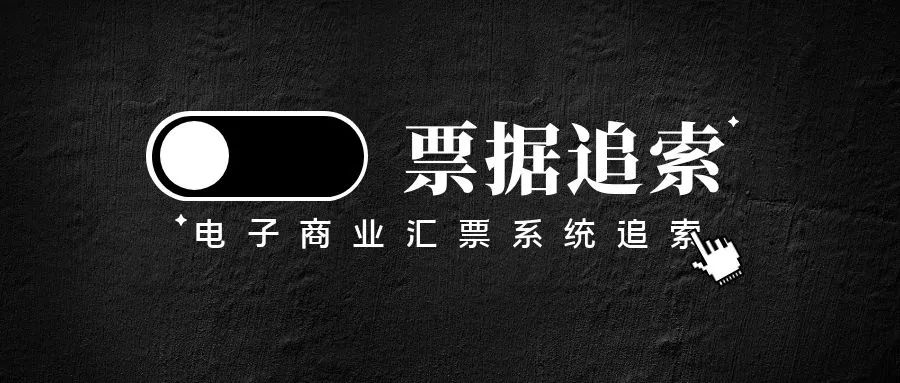 票据追索

电子商业汇票系统追索